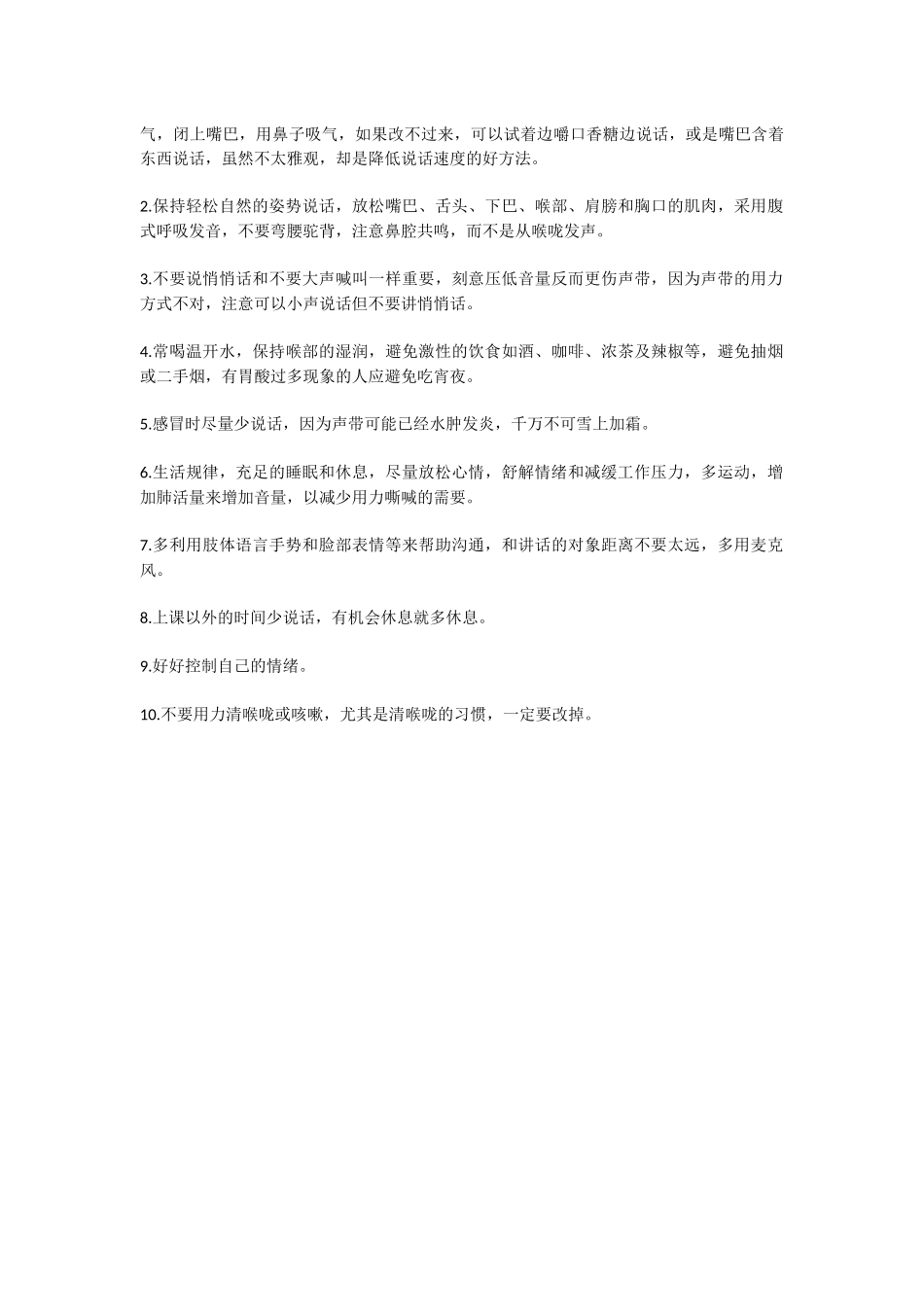 气，闭上嘴巴，用鼻子吸气，如果改不过来，可以试着边嚼口香糖边说话，或是嘴巴含着东西说话，虽然不太雅观，却是降低说话速度的好方法。

2.保持轻松自然的姿势说话，放松嘴巴、舌头、下巴、喉部、肩膀和胸口的肌肉，采用腹式呼吸发音，不要弯腰驼背，注意鼻腔共鸣，而不是从喉咙发声。

3.不要说悄悄话和不要大声喊叫一样重要，刻意压低音量反而更伤声带，因为声带的用力方式不对，注意可以小声说话但不要讲悄悄话。

4.常喝温开水，保持喉部的湿润，避免激性的饮食如酒、咖啡、浓茶及辣椒等，避免抽烟或二手烟，有胃酸过多现象的人应避免吃宵夜。

5.感冒时尽量少说话，因为声带可能已经水肿发炎，千万不可雪上加霜。

6.生活规律，充足的睡眠和休息，尽量放松心情，舒解情绪和减缓工作压力，多运动，增加肺活量来增加音量，以减少用力嘶喊的需要。

7.多利用肢体语言手势和脸部表情等来帮助沟通，和讲话的对象距离不要太远，多用麦克风。

8.上课以外的时间少说话，有机会休息就多休息。

9.好好控制自己的情绪。

10.不要用力清喉咙或咳嗽，尤其是清喉咙的习惯，一定要改掉。